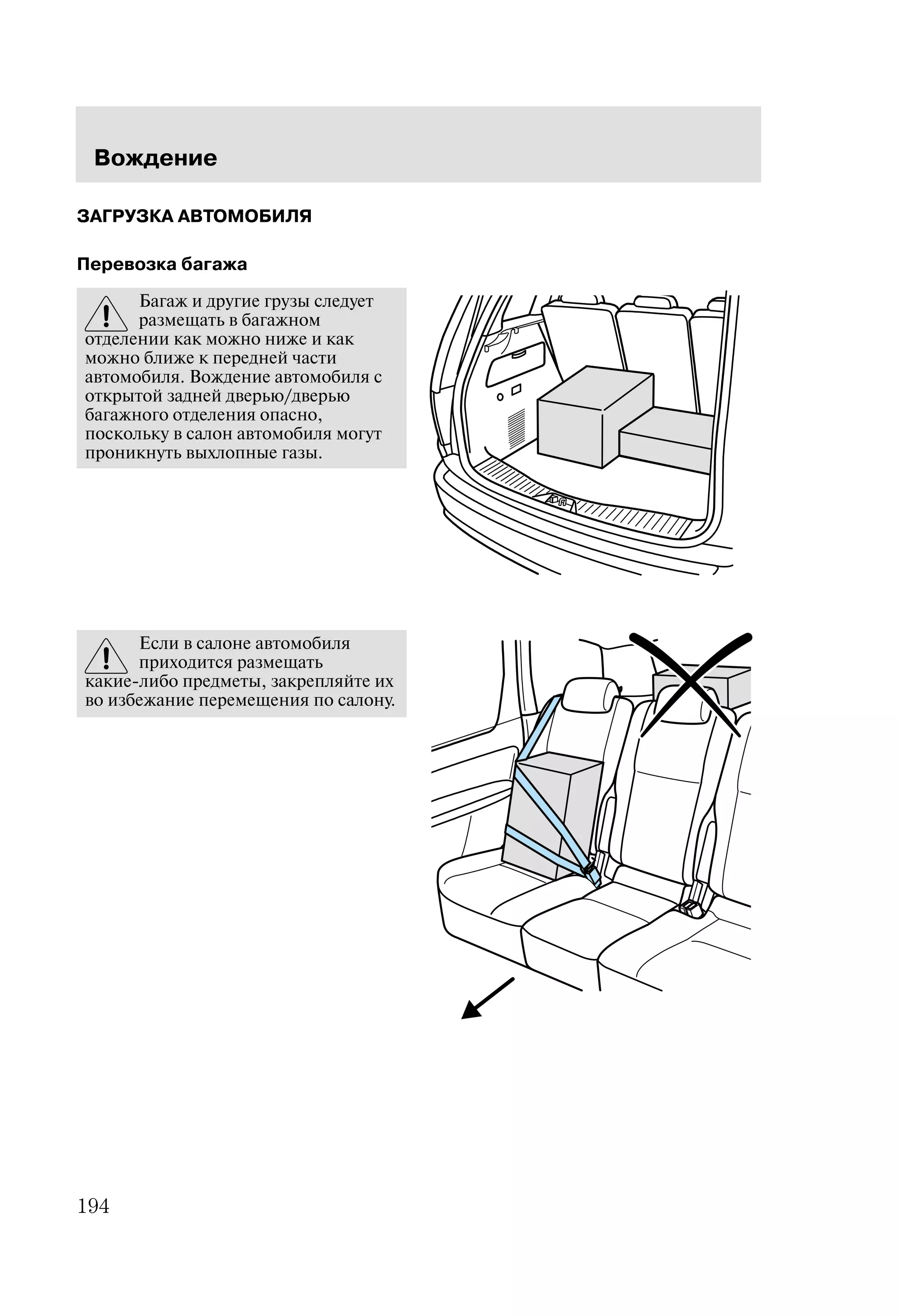 Вождение

ЗАГРУЗКА АВТОМОБИЛЯ

Перевозка багажа

Багаж и другие грузы следует размещать в багажном отделении как можно ниже и как можно ближе к передней части автомобиля. Вождение автомобиля с открытой задней дверью/дверью багажного отделения опасно, поскольку в салон автомобиля могут проникнуть выхлопные газы.

Если в салоне автомобиля приходится размещать какие-либо предметы, закрепляйте их во избежание перемещения по салону.

194